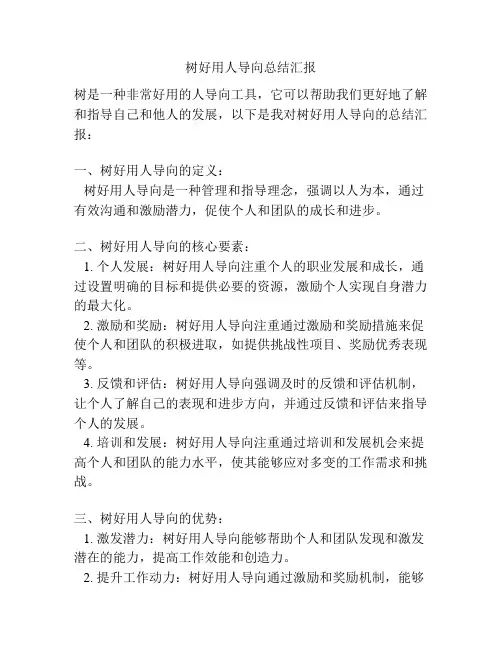 树好用人导向总结汇报

树是一种非常好用的人导向工具，它可以帮助我们更好地了解和指导自己和他人的发展，以下是我对树好用人导向的总结汇报：

一、树好用人导向的定义：

树好用人导向是一种管理和指导理念，强调以人为本，通过有效沟通和激励潜力，促使个人和团队的成长和进步。

二、树好用人导向的核心要素：

1. 个人发展：树好用人导向注重个人的职业发展和成长，通过设置明确的目标和提供必要的资源，激励个人实现自身潜力的最大化。

2. 激励和奖励：树好用人导向注重通过激励和奖励措施来促使个人和团队的积极进取，如提供挑战性项目、奖励优秀表现等。

3. 反馈和评估：树好用人导向强调及时的反馈和评估机制，让个人了解自己的表现和进步方向，并通过反馈和评估来指导个人的发展。

4. 培训和发展：树好用人导向注重通过培训和发展机会来提高个人和团队的能力水平，使其能够应对多变的工作需求和挑战。

三、树好用人导向的优势：

1. 激发潜力：树好用人导向能够帮助个人和团队发现和激发潜在的能力，提高工作效能和创造力。

2. 提升工作动力：树好用人导向通过激励和奖励机制，能够